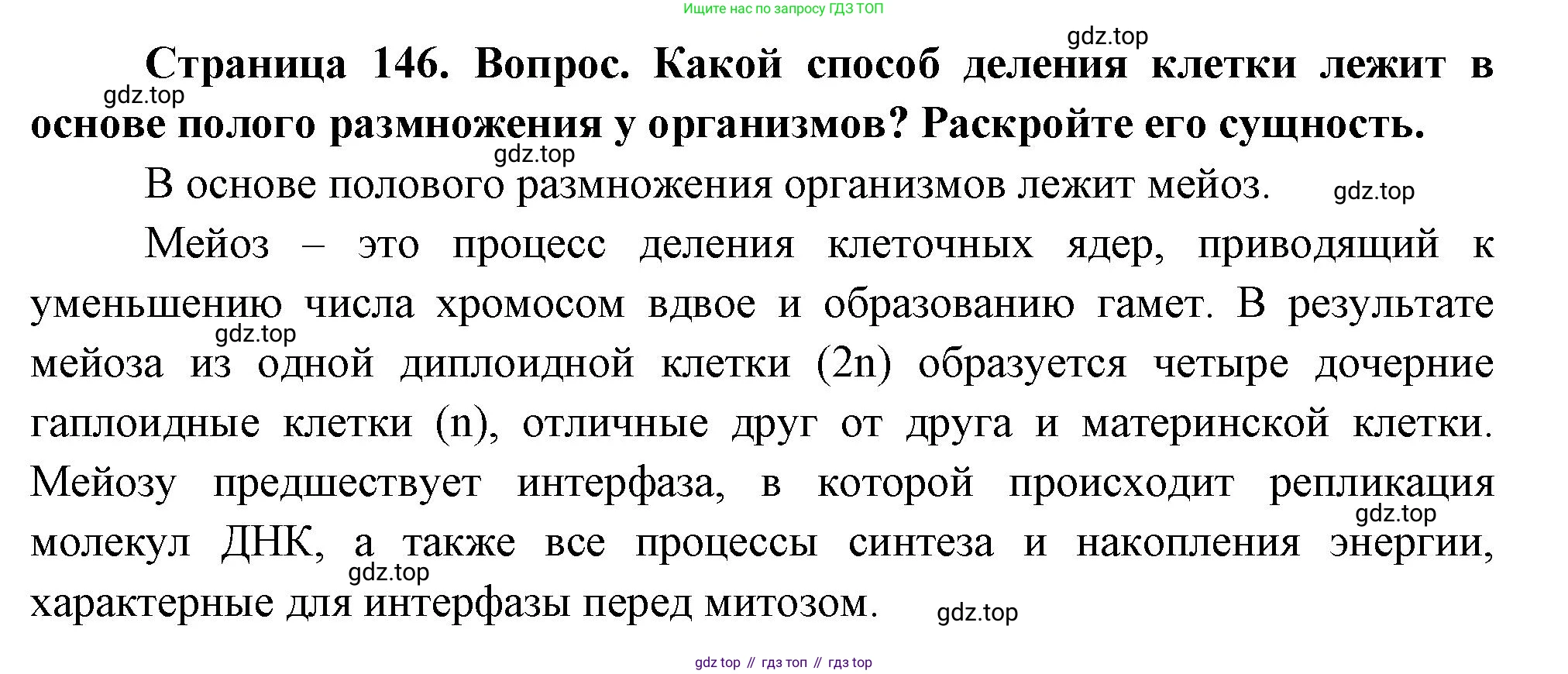 Ищите нас по запросу ГДЗ ТОП

gdz.top

**Страница 146. Вопрос. Какой способ деления клетки лежит в основе полого размножения у организмов? Раскройте его сущность.**

gdz.top

gdz.top

В основе полового размножения организмов лежит мейоз.

gdz.top

Мейоз – это процесс деления клеточных ядер, приводящий к уменьшению числа хромосом вдвое и образованию гамет. В результате мейоза из одной диплоидной клетки (2n) образуется четыре дочерние гаплоидные клетки (n), отличные друг от друга и материнской клетки. Мейозу предшествует интерфаза, в которой происходит репликация молекул ДНК, а также все процессы синтеза и накопления энергии, характерные для интерфазы перед митозом.

gdz.top

gdz.top

gdz.top

gdz.top

gdz top // гдз топ // гдз top